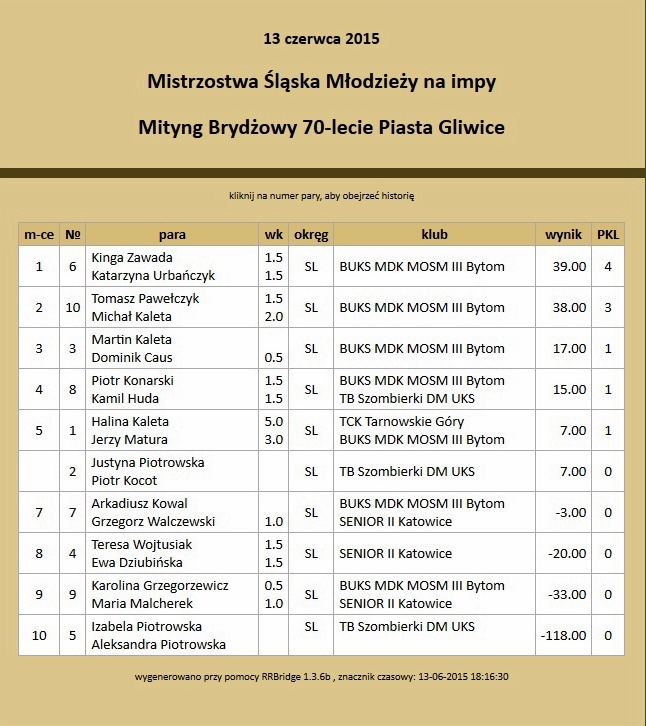 13 czerwca 2015

Mistrzostwa Śląska Młodzieży na impy

Mityng Brydżowy 70-lecie Piasta Gliwice

kliknij na numer pary, aby obejrzeć historię

| m-ce | № | para | wk | okręg | klub | wynik | PKL |
|---|---|---|---|---|---|---|---|
| 1 | 6 | Kinga Zawada Katarzyna Urbańczyk | 1.5 1.5 | SL | BUKS MDK MOSM III Bytom | 39.00 | 4 |
| 2 | 10 | Tomasz Pawełczyk Michał Kaleta | 1.5 2.0 | SL | BUKS MDK MOSM III Bytom | 38.00 | 3 |
| 3 | 3 | Martin Kaleta Dominik Caus | 0.5 | SL | BUKS MDK MOSM III Bytom | 17.00 | 1 |
| 4 | 8 | Piotr Konarski Kamil Huda | 1.5 1.5 | SL | BUKS MDK MOSM III Bytom TB Szombierki DM UKS | 15.00 | 1 |
| 5 | 1 | Halina Kaleta Jerzy Matura | 5.0 3.0 | SL | TCK Tarnowskie Góry BUKS MDK MOSM III Bytom | 7.00 | 1 |
|  | 2 | Justyna Piotrowska Piotr Kocot |  | SL | TB Szombierki DM UKS | 7.00 | 0 |
| 7 | 7 | Arkadiusz Kowal Grzegorz Walczewski | 1.0 | SL | BUKS MDK MOSM III Bytom SENIOR II Katowice | -3.00 | 0 |
| 8 | 4 | Teresa Wojtusiak Ewa Dziubińska | 1.5 1.5 | SL | SENIOR II Katowice | -20.00 | 0 |
| 9 | 9 | Karolina Grzegorzewicz Maria Malcherek | 0.5 1.0 | SL | BUKS MDK MOSM III Bytom SENIOR II Katowice | -33.00 | 0 |
| 10 | 5 | Izabela Piotrowska Aleksandra Piotrowska |  | SL | TB Szombierki DM UKS | -118.00 | 0 |

wygenerowano przy pomocy RRBridge 1.3.6b , znacznik czasowy: 13-06-2015 18:16:30